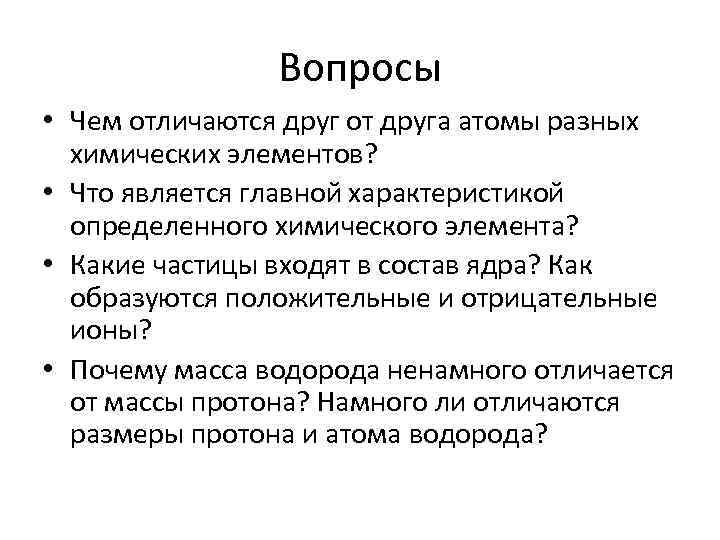 Вопросы

• Чем отличаются друг от друга атомы разных химических элементов?
• Что является главной характеристикой определенного химического элемента?
• Какие частицы входят в состав ядра? Как образуются положительные и отрицательные ионы?
• Почему масса водорода ненамного отличается от массы протона? Намного ли отличаются размеры протона и атома водорода?